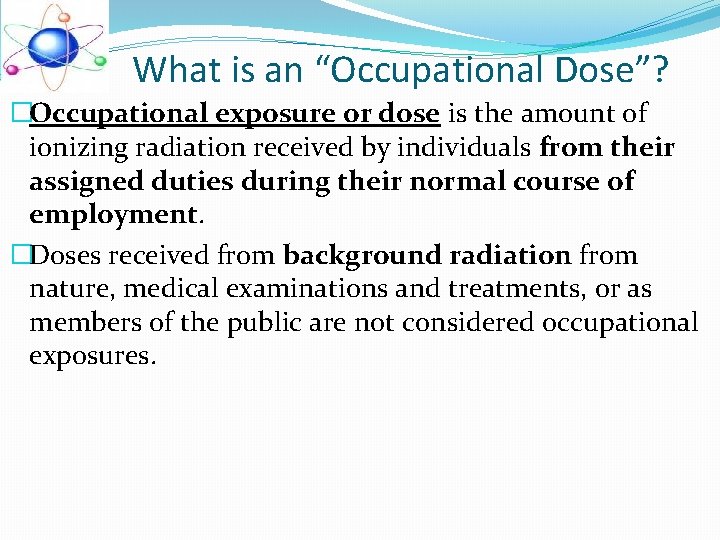 What is an “Occupational Dose”?

□Occupational exposure or dose is the amount of ionizing radiation received by individuals from their assigned duties during their normal course of employment.

□Doses received from background radiation from nature, medical examinations and treatments, or as members of the public are not considered occupational exposures.